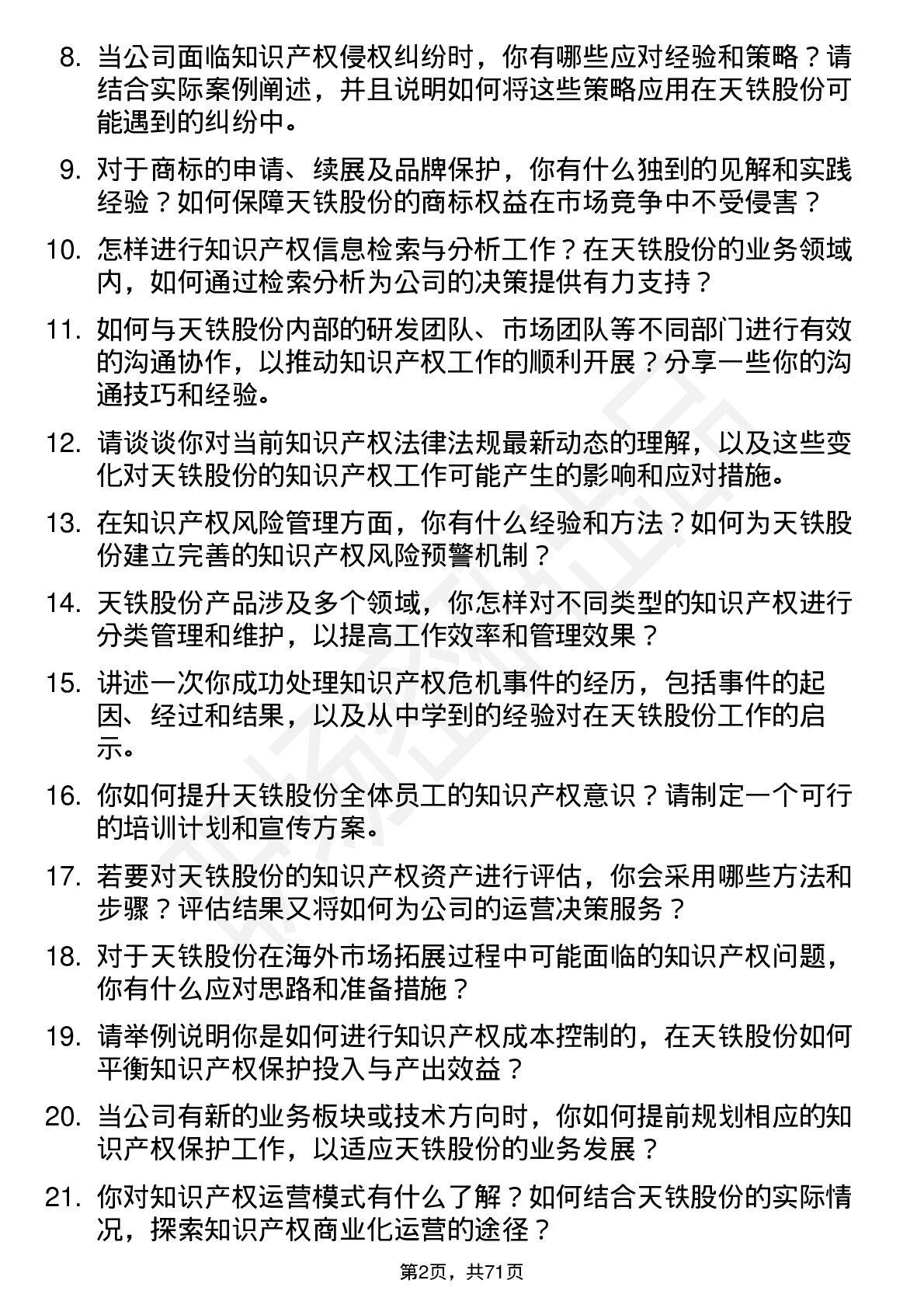 8. 当公司面临知识产权侵权纠纷时，你有哪些应对经验和策略？请结合实际案例阐述，并且说明如何将这些策略应用在天铁股份可能遇到的纠纷中。

9. 对于商标的申请、续展及品牌保护，你有什么独到的见解和实践经验？如何保障天铁股份的商标权益在市场竞争中不受侵害？

10. 怎样进行知识产权信息检索与分析工作？在天铁股份的业务领域内，如何通过检索分析为公司的决策提供有力支持？

11. 如何与天铁股份内部的研发团队、市场团队等不同部门进行有效的沟通协作，以推动知识产权工作的顺利开展？分享一些你的沟通技巧和经验。

12. 请谈谈你对当前知识产权法律法规最新动态的理解，以及这些变化对天铁股份的知识产权工作可能产生的影响和应对措施。

13. 在知识产权风险管理方面，你有什么经验和方法？如何为天铁股份建立完善的知识产权风险预警机制？

14. 天铁股份产品涉及多个领域，你怎样对不同类型的知识产权进行分类管理和维护，以提高工作效率和管理效果？

15. 讲述一次你成功处理知识产权危机事件的经历，包括事件的起因、经过和结果，以及从中学到的经验对在天铁股份工作的启示。

16. 你如何提升天铁股份全体员工的知识产权意识？请制定一个可行的培训计划和宣传方案。

17. 若要对天铁股份的知识产权资产进行评估，你会采用哪些方法和步骤？评估结果又将如何为公司的运营决策服务？

18. 对于天铁股份在海外市场拓展过程中可能面临的知识产权问题，你有什么应对思路和准备措施？

19. 请举例说明你是如何进行知识产权成本控制的，在天铁股份如何平衡知识产权保护投入与产出效益？

20. 当公司有新的业务板块或技术方向时，你如何提前规划相应的知识产权保护工作，以适应天铁股份的业务发展？

21. 你对知识产权运营模式有什么了解？如何结合天铁股份的实际情况，探索知识产权商业化运营的途径？

第2页，共71页